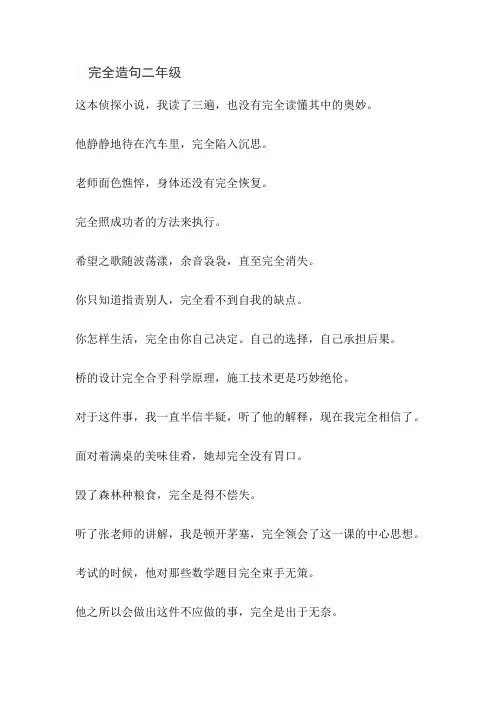 完全造句二年级

这本侦探小说，我读了三遍，也没有完全读懂其中的奥妙。

他静静地待在汽车里，完全陷入沉思。

老师面色憔悴，身体还没有完全恢复。

完全照成功者的方法来执行。

希望之歌随波荡漾，余音袅袅，直至完全消失。

你只知道指责别人，完全看不到自我的缺点。

你怎样生活，完全由你自己决定。自己的选择，自己承担后果。

桥的设计完全合乎科学原理，施工技术更是巧妙绝伦。

对于这件事，我一直半信半疑，听了他的解释，现在我完全相信了。

面对着满桌的美味佳肴，她却完全没有胃口。

毁了森林种粮食，完全是得不偿失。

听了张老师的讲解，我是顿开茅塞，完全领会了这一课的中心思想。

考试的时候，他对那些数学题目完全束手无策。

他之所以会做出这件不应做的事，完全是出于无奈。